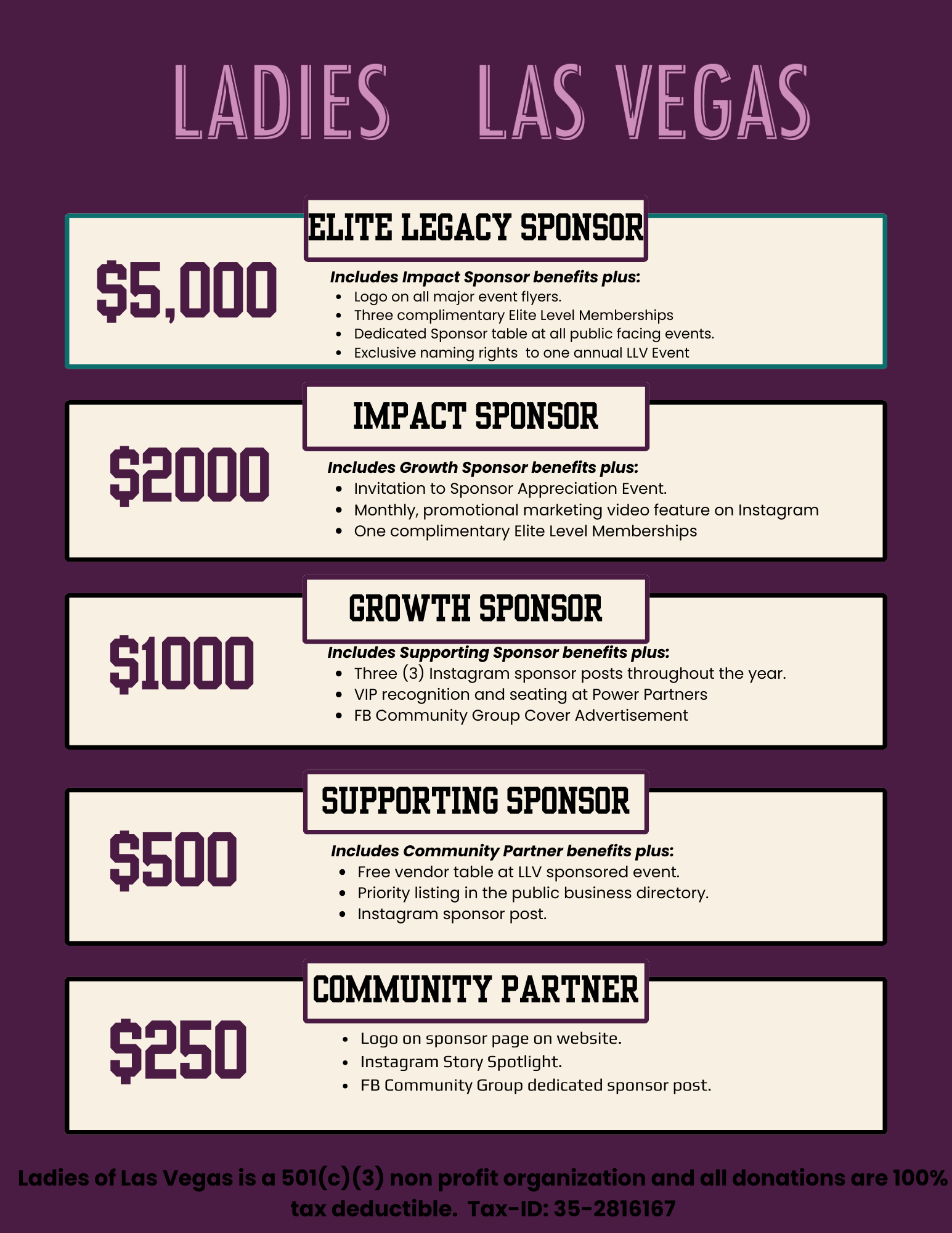 LADIES LAS VEGAS

ELITE LEGACY SPONSOR

$5,000

Includes Impact Sponsor benefits plus:
• Logo on all major event flyers.
• Three complimentary Elite Level Memberships
• Dedicated Sponsor table at all public facing events.
• Exclusive naming rights to one annual LLV Event

IMPACT SPONSOR

$2000

Includes Growth Sponsor benefits plus:
• Invitation to Sponsor Appreciation Event.
• Monthly, promotional marketing video feature on Instagram
• One complimentary Elite Level Memberships

GROWTH SPONSOR

$1000

Includes Supporting Sponsor benefits plus:
• Three (3) Instagram sponsor posts throughout the year.
• VIP recognition and seating at Power Partners
• FB Community Group Cover Advertisement

SUPPORTING SPONSOR

$500

Includes Community Partner benefits plus:
• Free vendor table at LLV sponsored event.
• Priority listing in the public business directory.
• Instagram sponsor post.

COMMUNITY PARTNER

$250

• Logo on sponsor page on website.
• Instagram Story Spotlight.
• FB Community Group dedicated sponsor post.

Ladies of Las Vegas is a 501(c)(3) non profit organization and all donations are 100% tax deductible. Tax-ID: 35-2816167